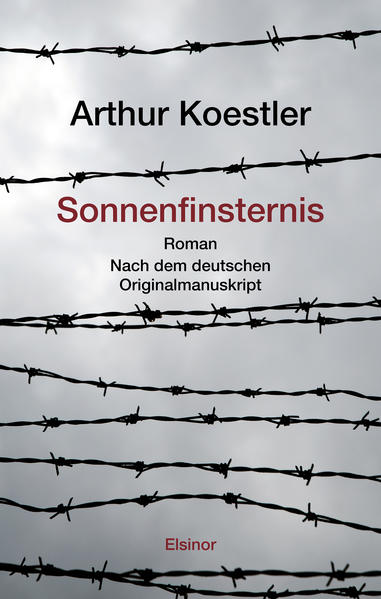 Arthur Koestler

Sonnenfinsternis

Roman
Nach dem deutschen
Originalmanuskript

Elsinor